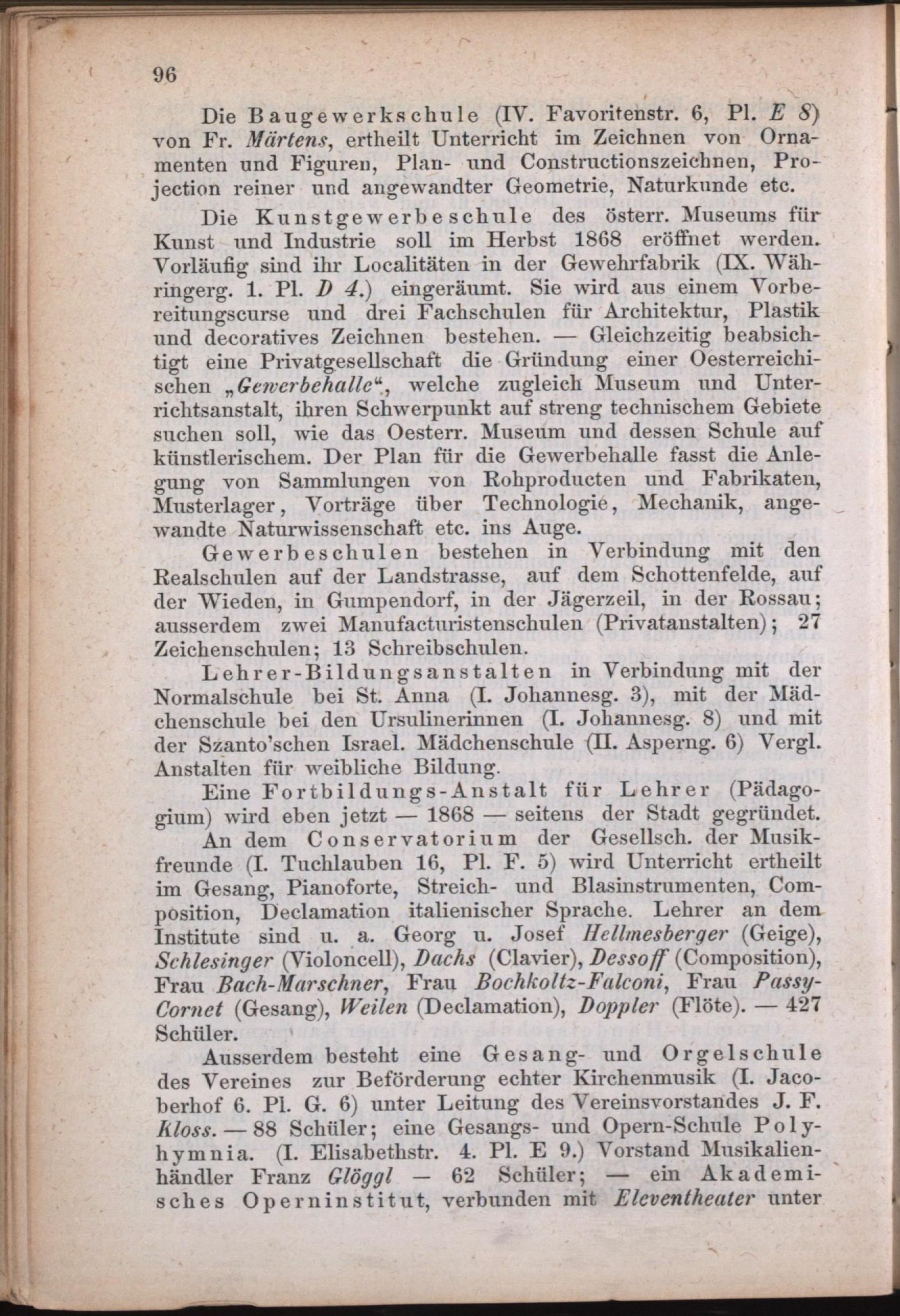 96

Die Baugewerkschule (IV. Favoritenstr. 6, Pl. E 8) von Fr. Märtens, ertheilt Unterricht im Zeichnen von Ornamenten und Figuren, Plan- und Constructionszeichnen, Projection reiner und angewandter Geometrie, Naturkunde etc.

Die Kunstgewerbeschule des österr. Museums für Kunst und Industrie soll im Herbst 1868 eröffnet werden. Vorläufig sind ihr Localitäten in der Gewehrfabrik (IX. Währingerg. 1. Pl. D 4.) eingeräumt. Sie wird aus einem Vorbereitungscurse und drei Fachschulen für Architektur, Plastik und decoratives Zeichnen bestehen. — Gleichzeitig beabsichtigt eine Privatgesellschaft die Gründung einer Oesterreichischen „Gewerbehalle“, welche zugleich Museum und Unterrichtsanstalt, ihren Schwerpunkt auf streng technischem Gebiete suchen soll, wie das Oesterr. Museum und dessen Schule auf künstlerischem. Der Plan für die Gewerbehalle fasst die Anlegung von Sammlungen von Rohproducten und Fabrikaten, Musterlager, Vorträge über Technologie, Mechanik, angewandte Naturwissenschaft etc. ins Auge.

Gewerbeschulen bestehen in Verbindung mit den Realschulen auf der Landstrasse, auf dem Schottenfelde, auf der Wieden, in Gumpendorf, in der Jägerzeil, in der Rossau; ausserdem zwei Manufacturistenschulen (Privatanstalten); 27 Zeichenschulen; 13 Schreibschulen.

Lehrer-Bildungsanstalten in Verbindung mit der Normalschule bei St. Anna (I. Johannesg. 3), mit der Mädchenschule bei den Ursulinerinnen (I. Johannesg. 8) und mit der Szanto'schen Israel. Mädchenschule (II. Asperng. 6) Vergl. Anstalten für weibliche Bildung.

Eine Fortbildungs-Anstalt für Lehrer (Pädagogium) wird eben jetzt — 1868 — seitens der Stadt gegründet.

An dem Conservatorium der Gesellsch. der Musikfreunde (I. Tuchlauben 16, Pl. F. 5) wird Unterricht ertheilt im Gesang, Pianoforte, Streich- und Blasinstrumenten, Composition, Declamation italienischer Sprache. Lehrer an dem Institute sind u. a. Georg u. Josef Hellmesberger (Geige), Schlesinger (Violoncell), Dachs (Clavier), Dessoff (Composition), Frau Bach-Marschner, Frau Bochkoltz-Falconi, Frau Passy-Cornet (Gesang), Weilen (Declamation), Doppler (Flöte). — 427 Schüler.

Ausserdem besteht eine Gesang- und Orgelschule des Vereines zur Beförderung echter Kirchenmusik (I. Jacoberhof 6. Pl. G. 6) unter Leitung des Vereinsvorstandes J. F. Kloss. — 88 Schüler; eine Gesangs- und Opern-Schule Polyhymnia. (I. Elisabethstr. 4. Pl. E 9.) Vorstand Musikalienhändler Franz Glöggl — 62 Schüler; — ein Akademisches Operninstitut, verbunden mit Eleventheater unter